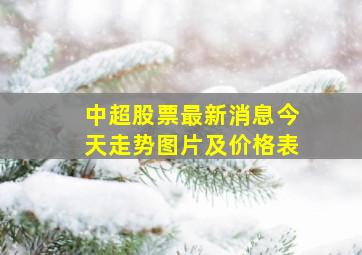 中超股票最新消息今天走势图片及价格表